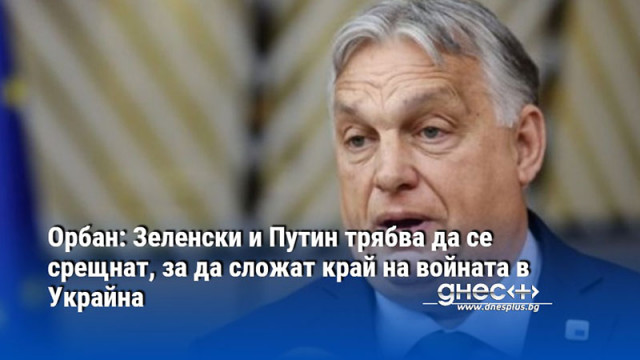 Орбан: Зеленски и Путин трябва да се срещнат, за да сложат край на войната в Украйна

днес+
www.dnesplus.bg